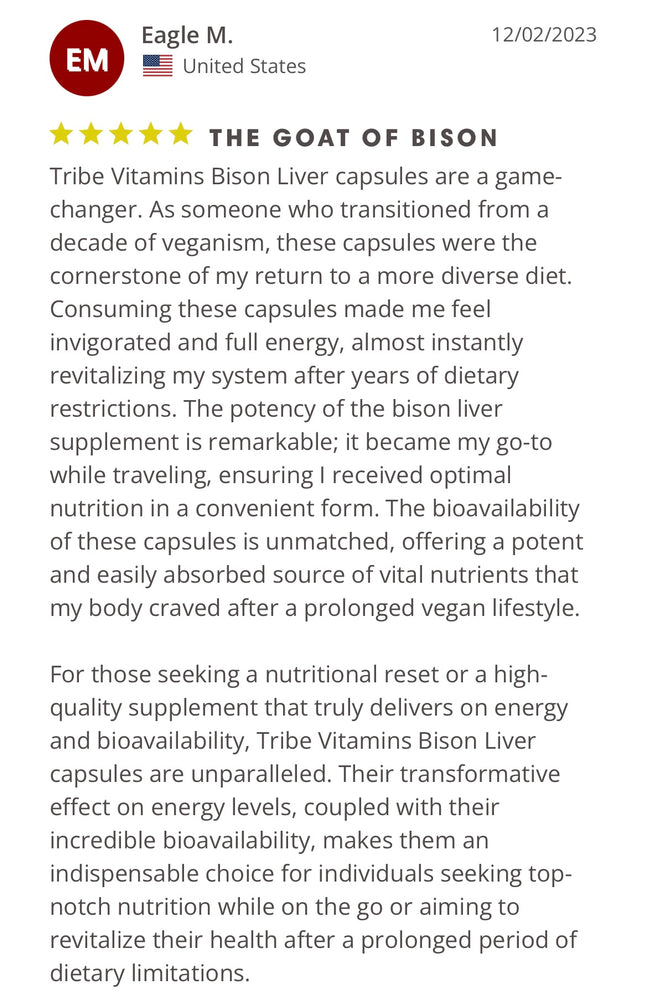 EM

Eagle M.

United States

12/02/2023

THE GOAT OF BISON

Tribe Vitamins Bison Liver capsules are a game-changer. As someone who transitioned from a decade of veganism, these capsules were the cornerstone of my return to a more diverse diet. Consuming these capsules made me feel invigorated and full energy, almost instantly revitalizing my system after years of dietary restrictions. The potency of the bison liver supplement is remarkable; it became my go-to while traveling, ensuring I received optimal nutrition in a convenient form. The bioavailability of these capsules is unmatched, offering a potent and easily absorbed source of vital nutrients that my body craved after a prolonged vegan lifestyle.

For those seeking a nutritional reset or a high-quality supplement that truly delivers on energy and bioavailability, Tribe Vitamins Bison Liver capsules are unparalleled. Their transformative effect on energy levels, coupled with their incredible bioavailability, makes them an indispensable choice for individuals seeking top-notch nutrition while on the go or aiming to revitalize their health after a prolonged period of dietary limitations.